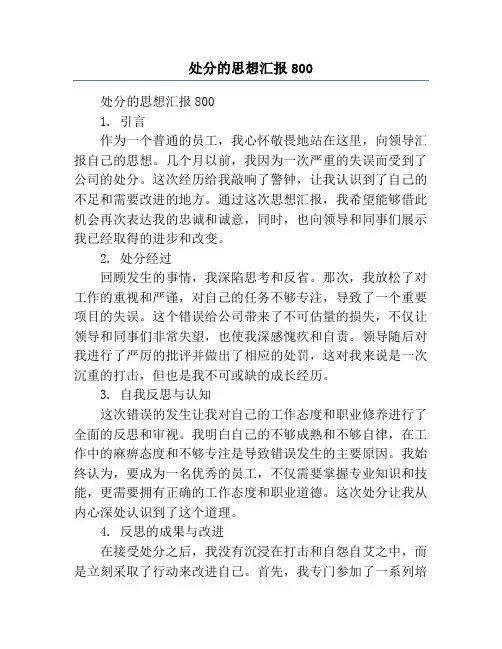 处分的思想汇报 800

处分的思想汇报 800

1. 引言

作为一个普通的员工，我心怀敬畏地站在这里，向领导汇报自己的思想。几个月以前，我因为一次严重的失误而受到了公司的处分。这次经历给我敲响了警钟，让我认识到了自己的不足和需要改进的地方。通过这次思想汇报，我希望能够借此机会再次表达我的忠诚和诚意，同时，也向领导和同事们展示我已经取得的进步和改变。

2. 处分经过

回顾发生的事情，我深陷思考和反省。那次，我放松了对工作的重视和严谨，对自己的任务不够专注，导致了一个重要项目的失误。这个错误给公司带来了不可估量的损失，不仅让领导和同事们非常失望，也使我深感愧疚和自责。领导随后对我进行了严厉的批评并做出了相应的处罚，这对我来说是一次沉重的打击，但也是我不可或缺的成长经历。

3. 自我反思与认知

这次错误的发生让我对自己的工作态度和职业修养进行了全面的反思和审视。我明白自己的不够成熟和不够自律，在工作中的麻痹态度和不够专注是导致错误发生的主要原因。我始终认为，要成为一名优秀的员工，不仅需要掌握专业知识和技能，更需要拥有正确的工作态度和职业道德。这次处分让我从内心深处认识到了这个道理。

4. 反思的成果与改进

在接受处分之后，我没有沉浸在打击和自怨自艾之中，而是立刻采取了行动来改进自己。首先，我专门参加了一系列培